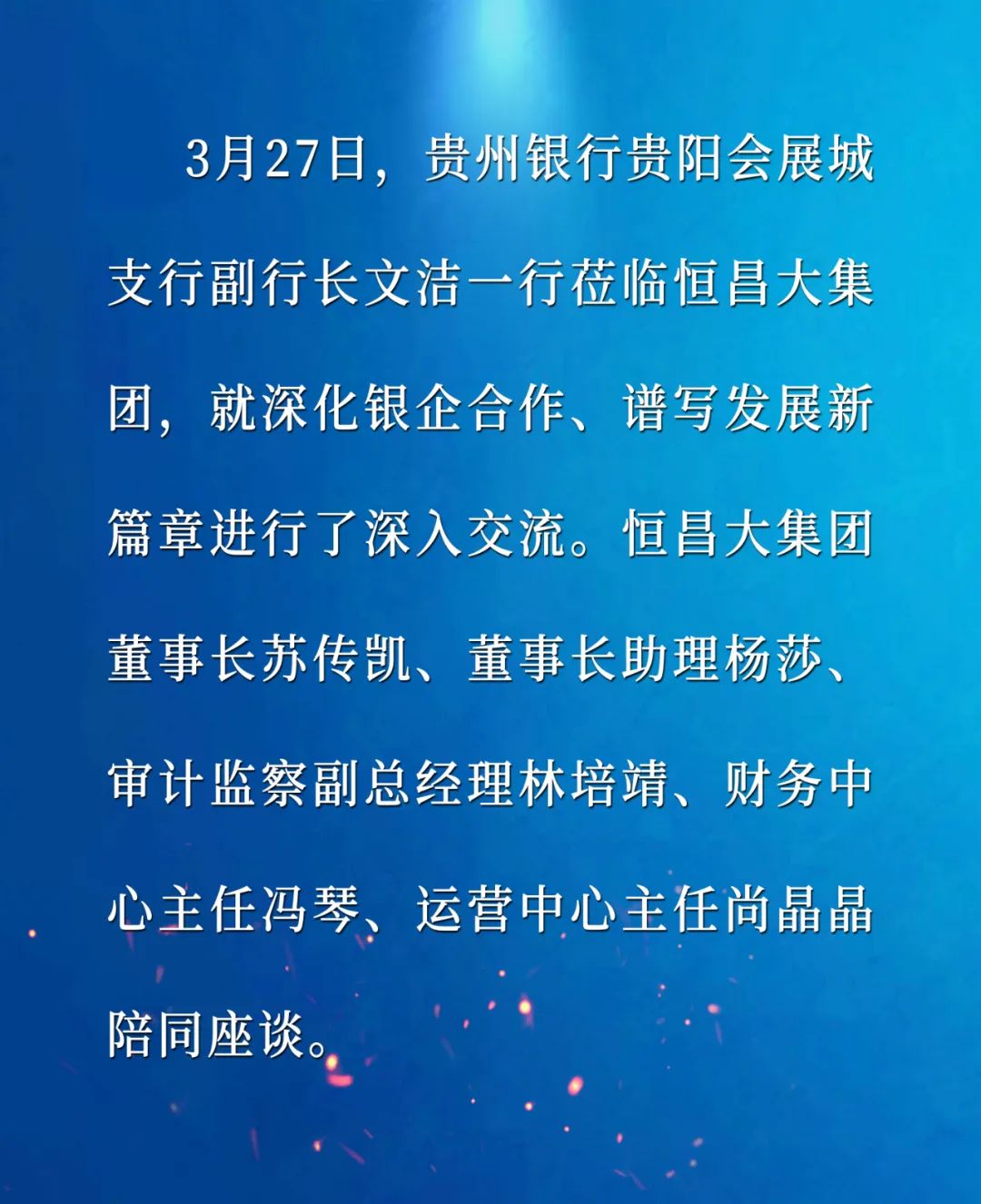 3月27日，贵州银行贵阳会展城支行副行长文洁一行莅临恒昌大集团，就深化银企合作、谱写发展新篇章进行了深入交流。恒昌大集团董事长苏传凯、董事长助理杨莎、审计监察副总经理林培靖、财务中心主任冯琴、运营中心主任尚晶晶陪同座谈。